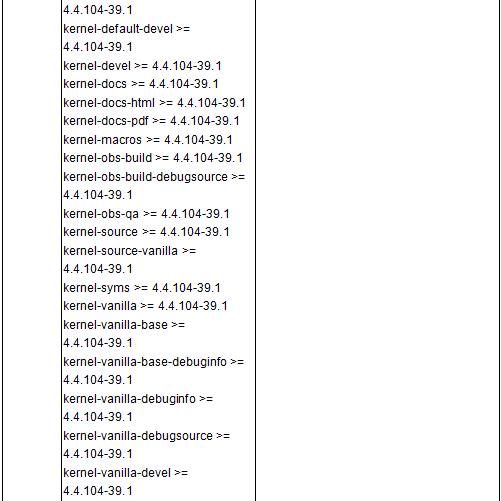 4.4.104-39.1
kernel-default-devel >= 4.4.104-39.1
kernel-devel >= 4.4.104-39.1
kernel-docs >= 4.4.104-39.1
kernel-docs-html >= 4.4.104-39.1
kernel-docs-pdf >= 4.4.104-39.1
kernel-macros >= 4.4.104-39.1
kernel-obs-build >= 4.4.104-39.1
kernel-obs-build-debugsource >= 4.4.104-39.1
kernel-obs-qa >= 4.4.104-39.1
kernel-source >= 4.4.104-39.1
kernel-source-vanilla >= 4.4.104-39.1
kernel-syms >= 4.4.104-39.1
kernel-vanilla >= 4.4.104-39.1
kernel-vanilla-base >= 4.4.104-39.1
kernel-vanilla-base-debuginfo >= 4.4.104-39.1
kernel-vanilla-debuginfo >= 4.4.104-39.1
kernel-vanilla-debugsource >= 4.4.104-39.1
kernel-vanilla-devel >= 4.4.104-39.1